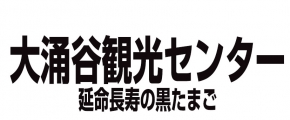 大涌谷観光センター
延命長寿の黒たまご